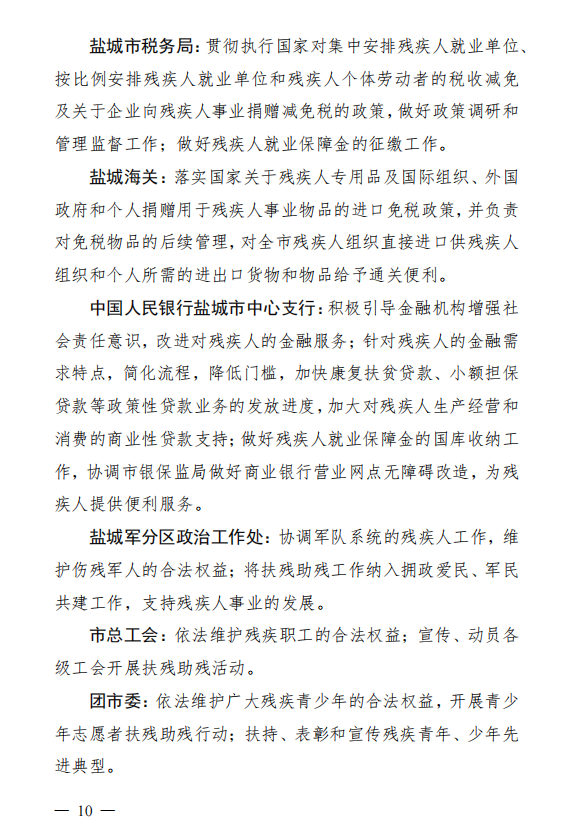 盐城市税务局：贯彻执行国家对集中安排残疾人就业单位、按比例安排残疾人就业单位和残疾人个体劳动者的税收减免及关于企业向残疾人事业捐赠减免税的政策，做好政策调研和管理监督工作；做好残疾人就业保障金的征缴工作。

盐城海关：落实国家关于残疾人专用品及国际组织、外国政府和个人捐赠用于残疾人事业物品的进口免税政策，并负责对免税物品的后续管理，对全市残疾人组织直接进口供残疾人组织和个人所需的进出口货物和物品给予通关便利。

中国人民银行盐城市中心支行：积极引导金融机构增强社会责任意识，改进对残疾人的金融服务；针对残疾人的金融需求特点，简化流程，降低门槛，加快康复扶贫贷款、小额担保贷款等政策性贷款业务的发放进度，加大对残疾人生产经营和消费的商业性贷款支持；做好残疾人就业保障金的国库收纳工作，协调市银保监局做好商业银行营业网点无障碍改造，为残疾人提供便利服务。

盐城军分区政治工作处：协调军队系统的残疾人工作，维护伤残军人的合法权益；将扶残助残工作纳入拥政爱民、军民共建工作，支持残疾人事业的发展。

市总工会：依法维护残疾职工的合法权益；宣传、动员各级工会开展扶残助残活动。

团市委：依法维护广大残疾青少年的合法权益，开展青少年志愿者扶残助残行动；扶持、表彰和宣传残疾青年、少年先进典型。

— 10 —